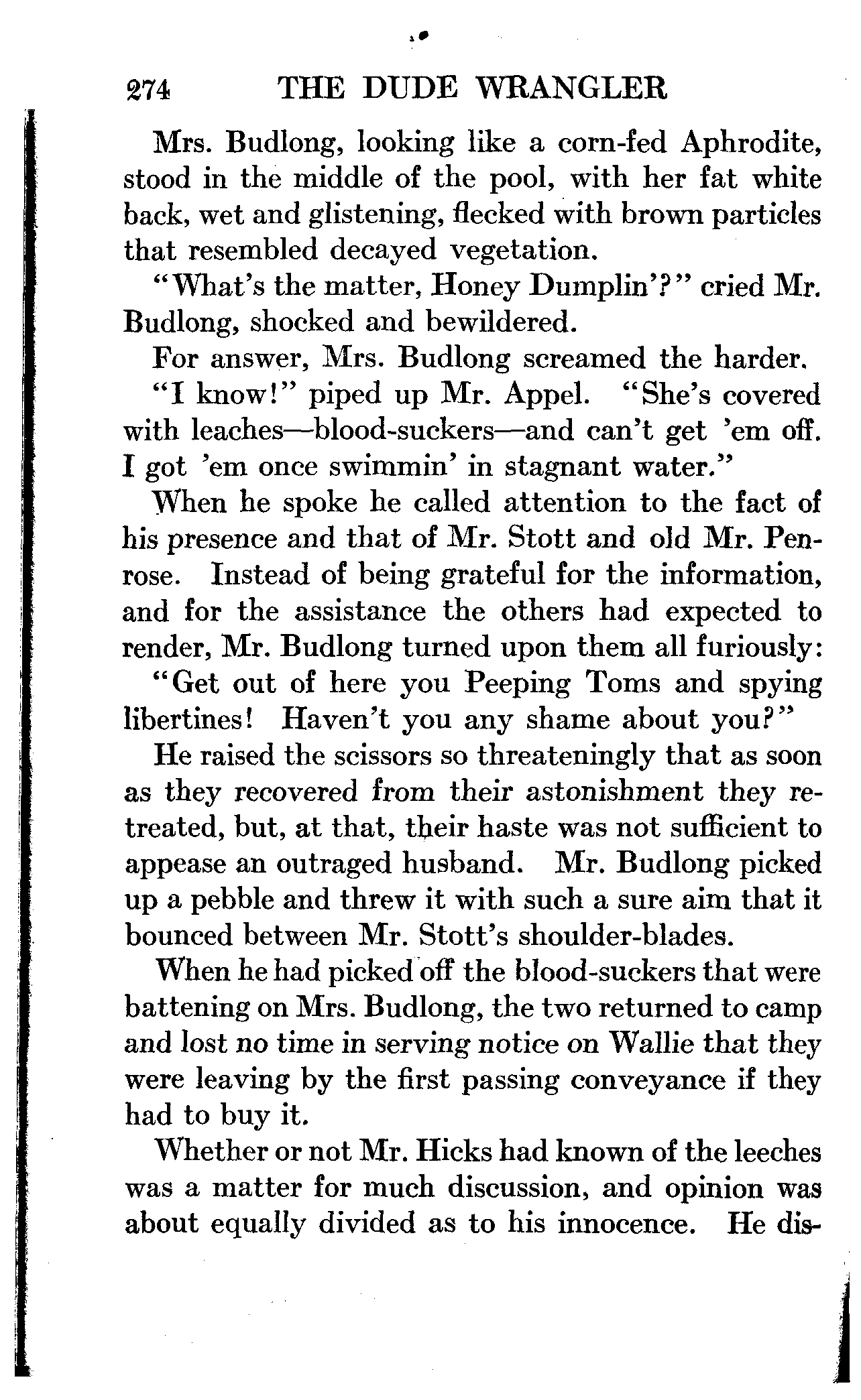 274 THE DUDE WRANGLER

Mrs. Budlong, looking like a corn-fed Aphrodite, stood in the middle of the pool, with her fat white back, wet and glistening, flecked with brown particles that resembled decayed vegetation.

"What's the matter, Honey Dumplin'?" cried Mr. Budlong, shocked and bewildered.

For answer, Mrs. Budlong screamed the harder.

"I know!" piped up Mr. Appel. "She's covered with leaches—blood-suckers—and can't get 'em off. I got 'em once swimmin' in stagnant water."

When he spoke he called attention to the fact of his presence and that of Mr. Stott and old Mr. Penrose. Instead of being grateful for the information, and for the assistance the others had expected to render, Mr. Budlong turned upon them all furiously:

"Get out of here you Peeping Toms and spying libertines! Haven't you any shame about you?"

He raised the scissors so threateningly that as soon as they recovered from their astonishment they retreated, but, at that, their haste was not sufficient to appease an outraged husband. Mr. Budlong picked up a pebble and threw it with such a sure aim that it bounced between Mr. Stott's shoulder-blades.

When he had picked off the blood-suckers that were battening on Mrs. Budlong, the two returned to camp and lost no time in serving notice on Wallie that they were leaving by the first passing conveyance if they had to buy it.

Whether or not Mr. Hicks had known of the leeches was a matter for much discussion, and opinion was about equally divided as to his innocence. He dis-